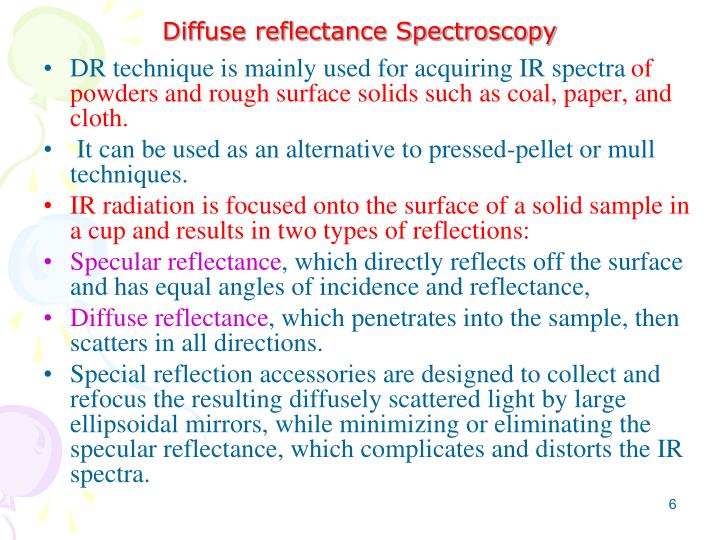 Diffuse reflectance Spectroscopy

• DR technique is mainly used for acquiring IR spectra of powders and rough surface solids such as coal, paper, and cloth.

• It can be used as an alternative to pressed-pellet or mull techniques.

• IR radiation is focused onto the surface of a solid sample in a cup and results in two types of reflections:

• Specular reflectance, which directly reflects off the surface and has equal angles of incidence and reflectance,

• Diffuse reflectance, which penetrates into the sample, then scatters in all directions.

• Special reflection accessories are designed to collect and refocus the resulting diffusely scattered light by large ellipsoidal mirrors, while minimizing or eliminating the specular reflectance, which complicates and distorts the IR spectra.

6